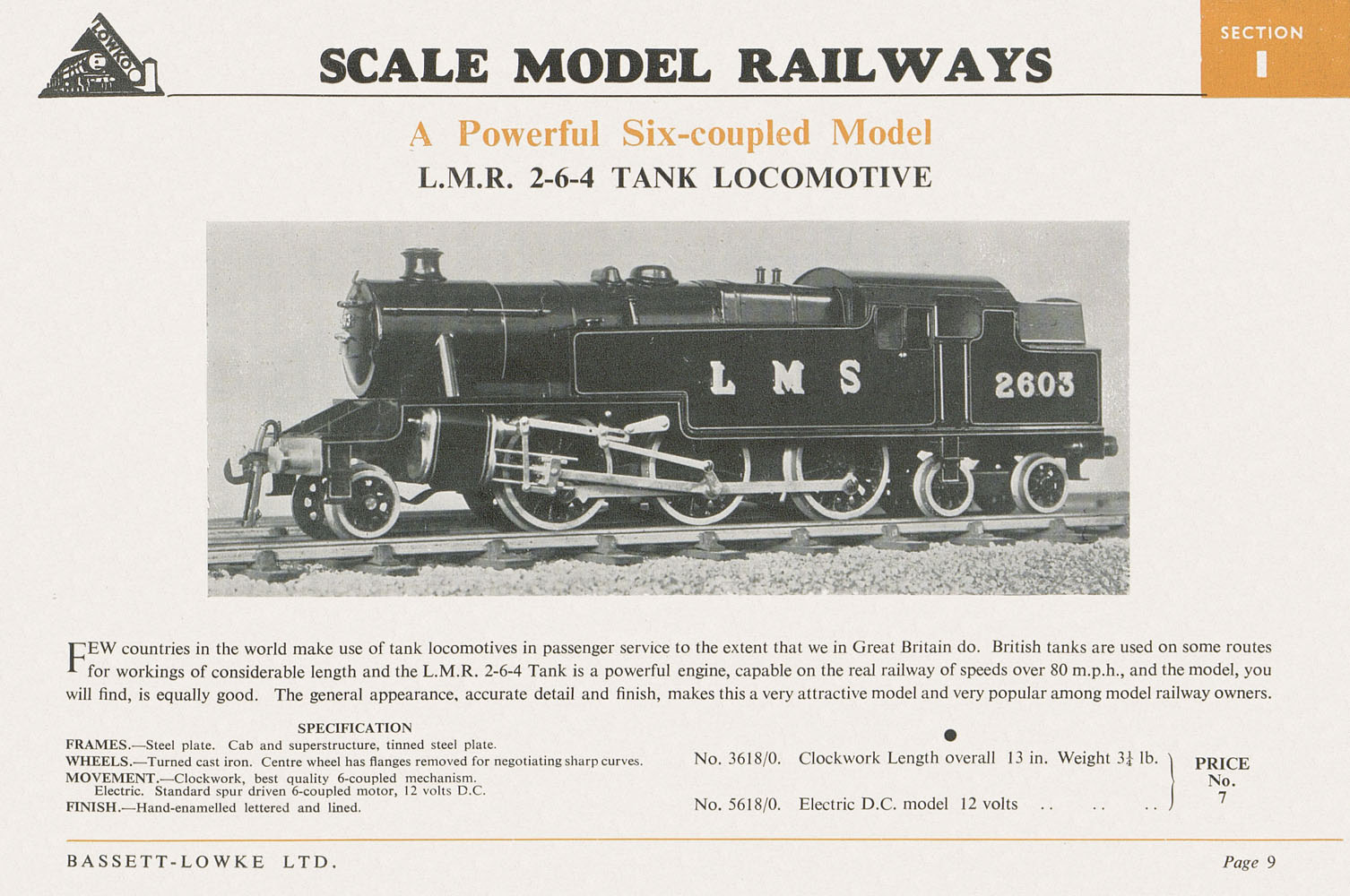 LOWKO

SCALE MODEL RAILWAYS

SECTION 1

A Powerful Six-coupled Model

L.M.R. 2-6-4 TANK LOCOMOTIVE

L M S 2603

FEW countries in the world make use of tank locomotives in passenger service to the extent that we in Great Britain do. British tanks are used on some routes for workings of considerable length and the L.M.R. 2-6-4 Tank is a powerful engine, capable on the real railway of speeds over 80 m.p.h., and the model, you will find, is equally good. The general appearance, accurate detail and finish, makes this a very attractive model and very popular among model railway owners.

SPECIFICATION

FRAMES.—Steel plate. Cab and superstructure, tinned steel plate.
WHEELS.—Turned cast iron. Centre wheel has flanges removed for negotiating sharp curves.
MOVEMENT.—Clockwork, best quality 6-coupled mechanism.
Electric. Standard spur driven 6-coupled motor, 12 volts D.C.
FINISH.—Hand-enamelled lettered and lined.

No. 3618/0. Clockwork Length overall 13 in. Weight $3\frac{1}{4}$ lb.

No. 5618/0. Electric D.C. model 12 volts .. .. ..

PRICE No. 7

BASSETT-LOWKE LTD.

Page 9